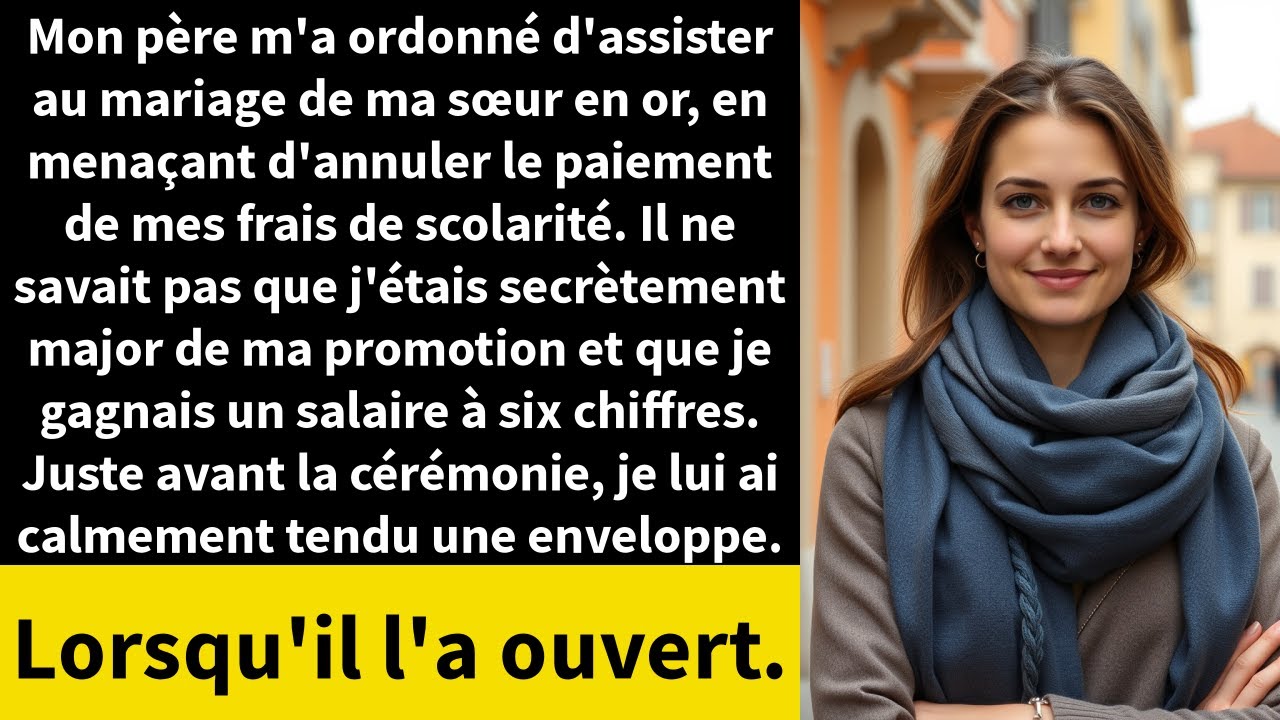 Mon père m'a ordonné d'assister au mariage de ma sœur en or, en menaçant d'annuler le paiement de mes frais de scolarité. Il ne savait pas que j'étais secrètement major de ma promotion et que je gagnais un salaire à six chiffres. Juste avant la cérémonie, je lui ai calmement tendu une enveloppe.

Lorsqu'il l'a ouvert.